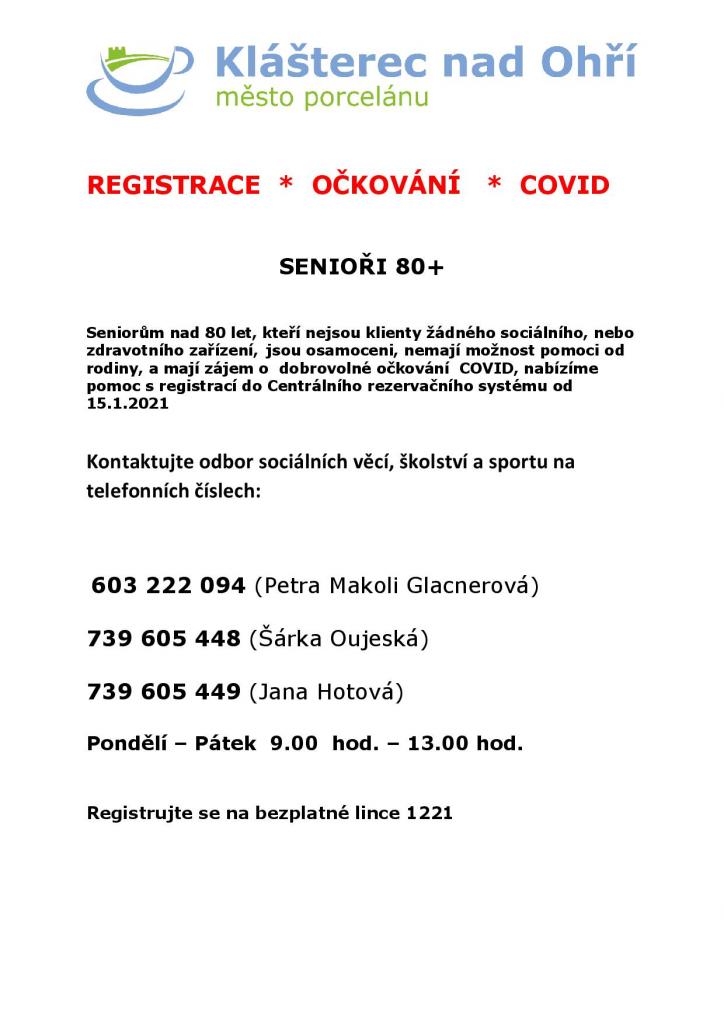 Klášterec nad Ohří
město porcelánu

REGISTRACE * OČKOVÁNÍ * COVID

SENIOŘI 80+

Seniorům nad 80 let, kteří nejsou klienty žádného sociálního, nebo zdravotního zařízení, jsou osamoceni, nemají možnost pomoci od rodiny, a mají zájem o dobrovolné očkování COVID, nabízíme pomoc s registrací do Centrálního rezervačního systému od 15.1.2021

Kontaktujte odbor sociálních věcí, školství a sportu na telefonních číslech:

603 222 094 (Petra Makoli Glacnerová)

739 605 448 (Šárka Oujeská)

739 605 449 (Jana Hotová)

Pondělí – Pátek 9.00 hod. – 13.00 hod.

Registrujte se na bezplatné lince 1221